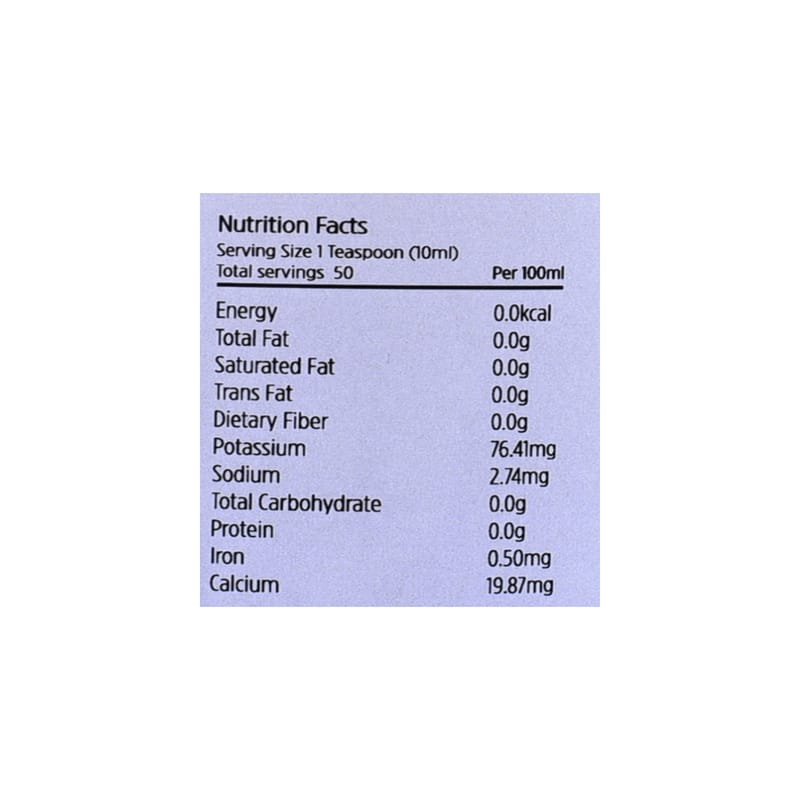 Nutrition Facts
Serving Size 1 Teaspoon (10ml)
Total servings 50 Per 100ml

Energy 0.0kcal
Total Fat 0.0g
Saturated Fat 0.0g
Trans Fat 0.0g
Dietary Fiber 0.0g
Potassium 76.41mg
Sodium 2.74mg
Total Carbohydrate 0.0g
Protein 0.0g
Iron 0.50mg
Calcium 19.87mg